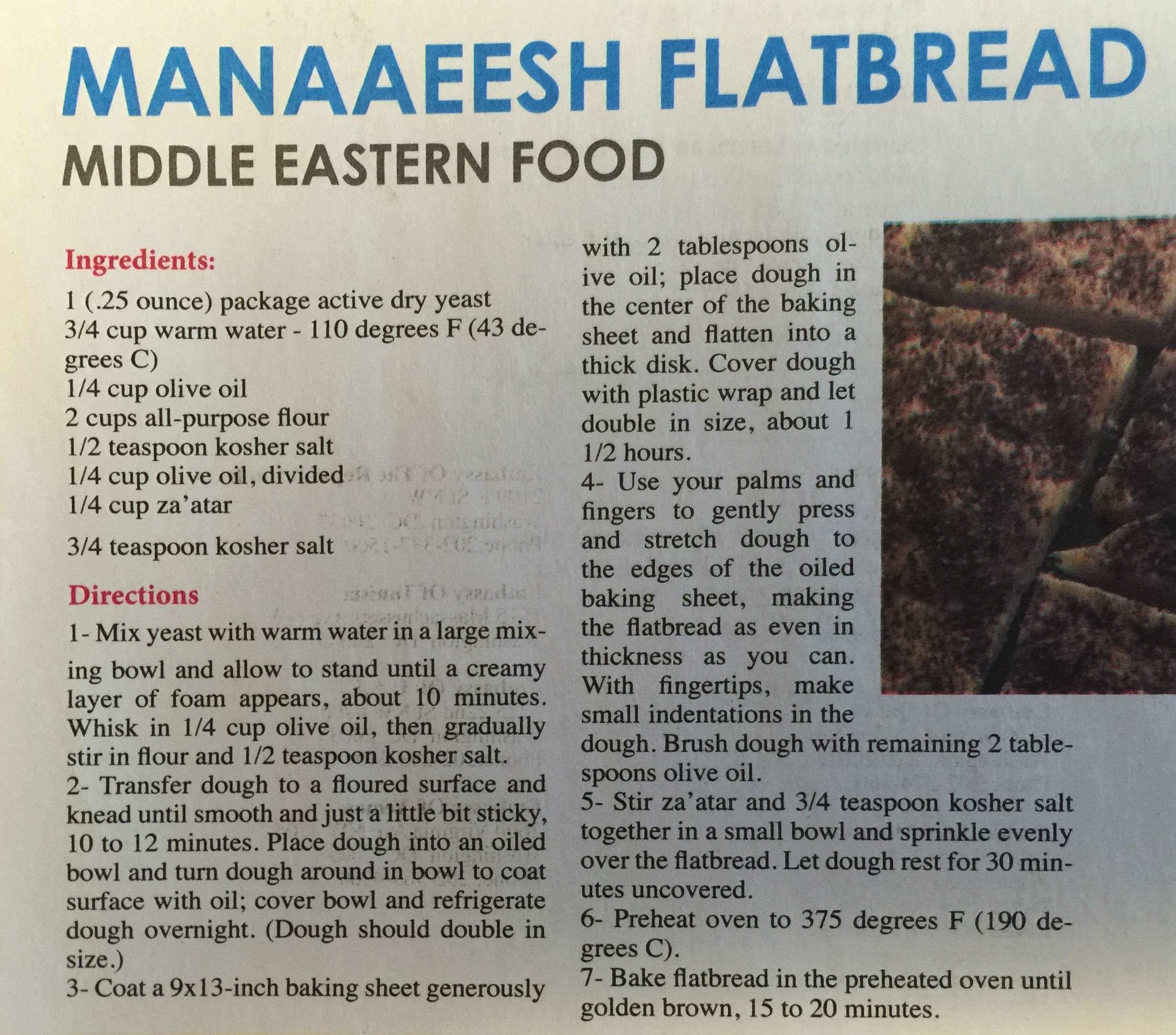 MANAAEESH FLATBREAD
MIDDLE EASTERN FOOD

Ingredients:
1 (.25 ounce) package active dry yeast
3/4 cup warm water - 110 degrees F (43 degrees C)
1/4 cup olive oil
2 cups all-purpose flour
1/2 teaspoon kosher salt
1/4 cup olive oil, divided
1/4 cup za'atar
3/4 teaspoon kosher salt

Directions
1- Mix yeast with warm water in a large mixing bowl and allow to stand until a creamy layer of foam appears, about 10 minutes. Whisk in 1/4 cup olive oil, then gradually stir in flour and 1/2 teaspoon kosher salt.
2- Transfer dough to a floured surface and knead until smooth and just a little bit sticky, 10 to 12 minutes. Place dough into an oiled bowl and turn dough around in bowl to coat surface with oil; cover bowl and refrigerate dough overnight. (Dough should double in size.)
3- Coat a 9x13-inch baking sheet generously with 2 tablespoons olive oil; place dough in the center of the baking sheet and flatten into a thick disk. Cover dough with plastic wrap and let double in size, about 1 1/2 hours.
4- Use your palms and fingers to gently press and stretch dough to the edges of the oiled baking sheet, making the flatbread as even in thickness as you can. With fingertips, make small indentations in the dough. Brush dough with remaining 2 tablespoons olive oil.
5- Stir za'atar and 3/4 teaspoon kosher salt together in a small bowl and sprinkle evenly over the flatbread. Let dough rest for 30 minutes uncovered.
6- Preheat oven to 375 degrees F (190 degrees C).
7- Bake flatbread in the preheated oven until golden brown, 15 to 20 minutes.